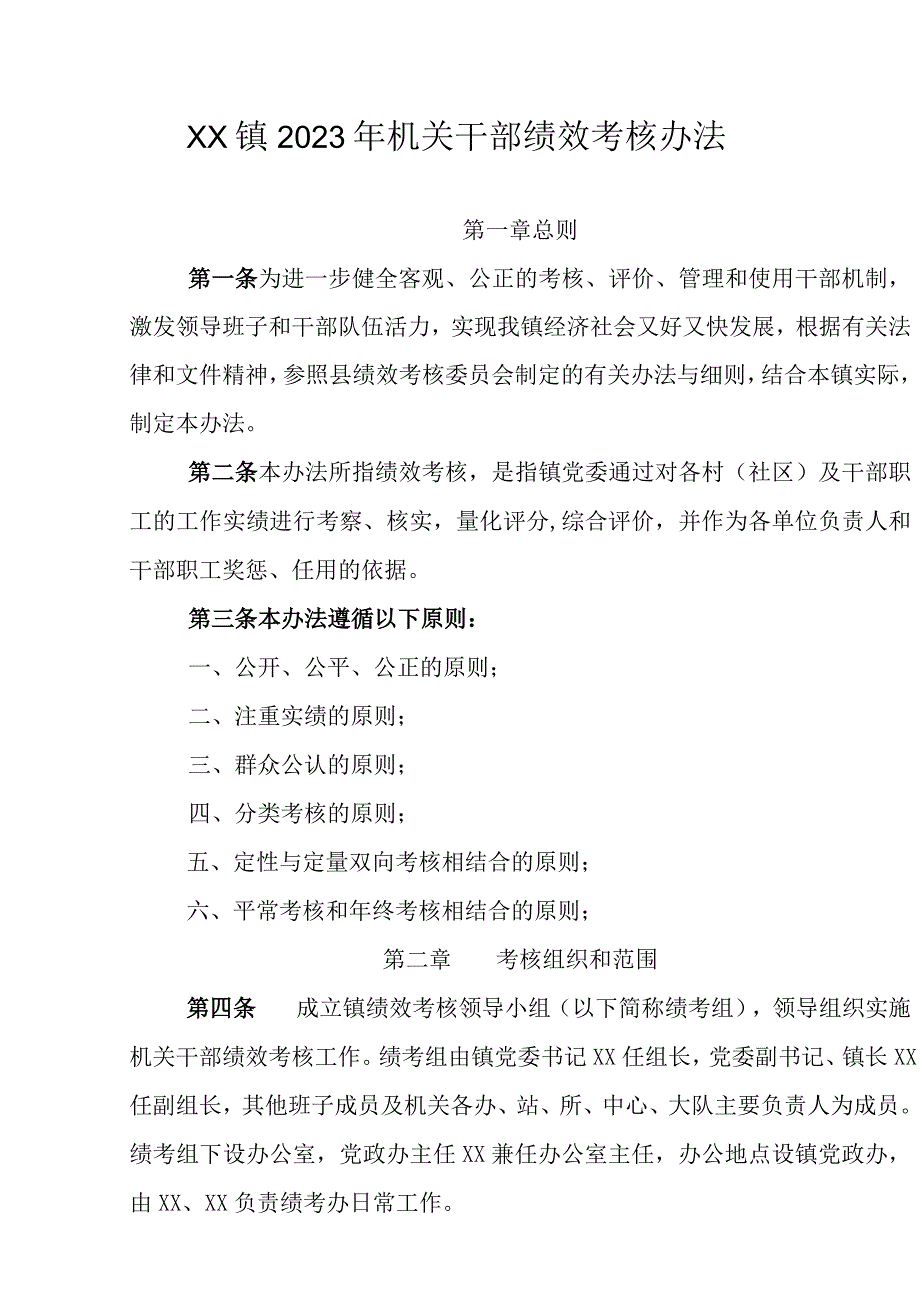 XX镇2023年机关干部绩效考核办法

第一章总则

第一条为进一步健全客观、公正的考核、评价、管理和使用干部机制，激发领导班子和干部队伍活力，实现我镇经济社会又好又快发展，根据有关法律和文件精神，参照县绩效考核委员会制定的有关办法与细则，结合本镇实际，制定本办法。

第二条本办法所指绩效考核，是指镇党委通过对各村（社区）及干部职工的工作实绩进行考察、核实，量化评分,综合评价，并作为各单位负责人和干部职工奖惩、任用的依据。

第三条本办法遵循以下原则：

一、公开、公平、公正的原则；

二、注重实绩的原则；

三、群众公认的原则；

四、分类考核的原则；

五、定性与定量双向考核相结合的原则；

六、平常考核和年终考核相结合的原则；

第二章　考核组织和范围

第四条　成立镇绩效考核领导小组（以下简称绩考组），领导组织实施机关干部绩效考核工作。绩考组由镇党委书记XX任组长，党委副书记、镇长XX任副组长，其他班子成员及机关各办、站、所、中心、大队主要负责人为成员。绩考组下设办公室，党政办主任XX兼任办公室主任，办公地点设镇党政办，由XX、XX负责绩考办日常工作。